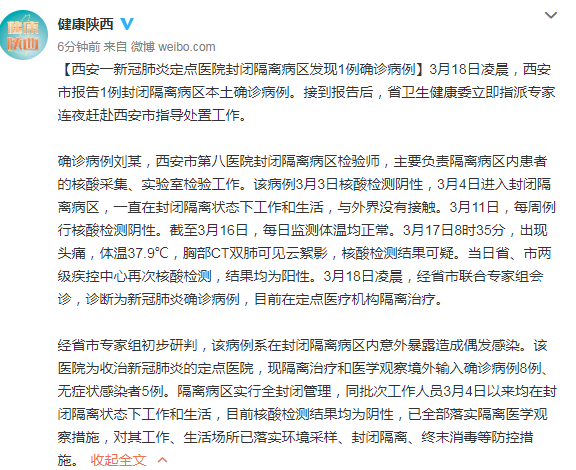 健康陕西

健康陕西

6分钟前 来自 微博 weibo.com

【西安一新冠肺炎定点医院封闭隔离病区发现1例确诊病例】3月18日凌晨，西安市报告1例封闭隔离病区本土确诊病例。接到报告后，省卫生健康委立即指派专家连夜赶赴西安市指导处置工作。

确诊病例刘某，西安市第八医院封闭隔离病区检验师，主要负责隔离病区内患者的核酸采集、实验室检验工作。该病例3月3日核酸检测阴性，3月4日进入封闭隔离病区，一直在封闭隔离状态下工作和生活，与外界没有接触。3月11日，每周例行核酸检测阴性。截至3月16日，每日监测体温均正常。3月17日8时35分，出现头痛，体温37.9℃，胸部CT双肺可见云絮影，核酸检测结果可疑。当日省、市两级疾控中心再次核酸检测，结果均为阳性。3月18日凌晨，经省市联合专家组会诊，诊断为新冠肺炎确诊病例，目前在定点医疗机构隔离治疗。

经省市专家组初步研判，该病例系在封闭隔离病区内意外暴露造成偶发感染。该医院为收治新冠肺炎的定点医院，现隔离治疗和医学观察境外输入确诊病例8例、无症状感染者5例。隔离病区实行全封闭管理，同批次工作人员3月4日以来均在封闭隔离状态下工作和生活，目前核酸检测结果均为阴性，已全部落实隔离医学观察措施，对其工作、生活场所已落实环境采样、封闭隔离、终末消毒等防控措施。 收起全文